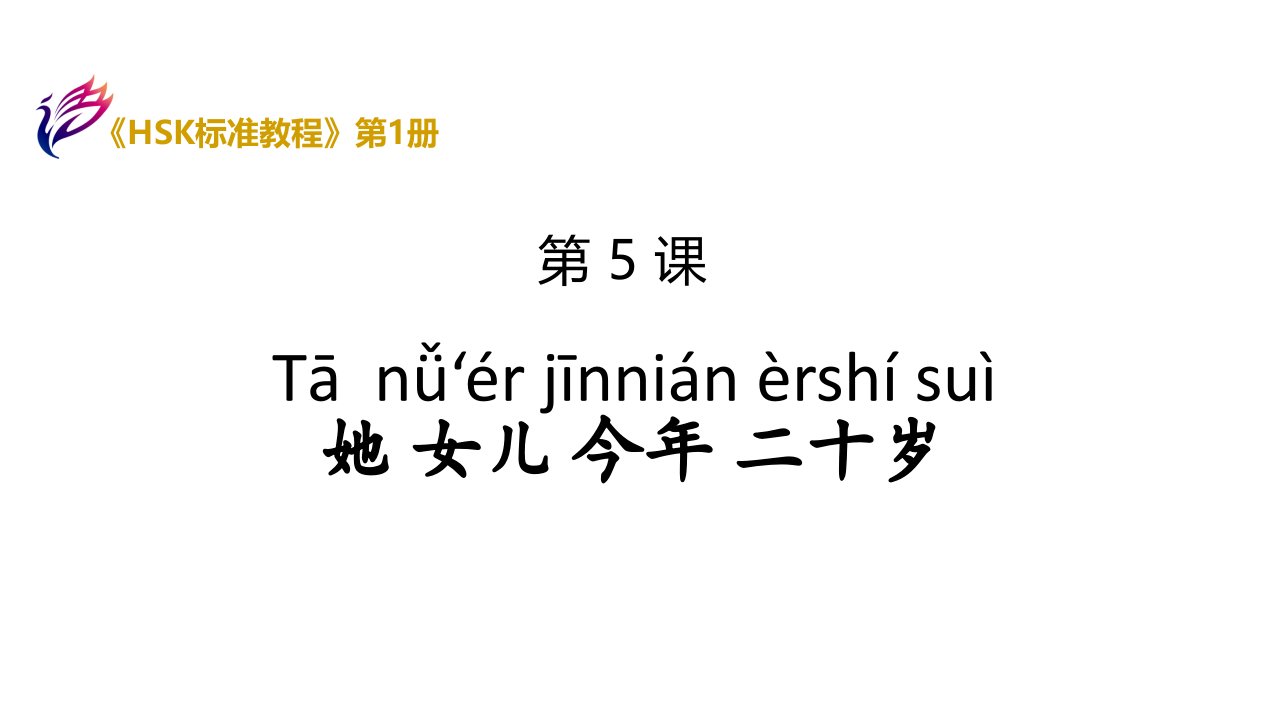 《HSK标准教程》第1册

第 5 课

Tā nǚ‘ér jīnnián èrshí suì
她 女儿 今年 二十岁